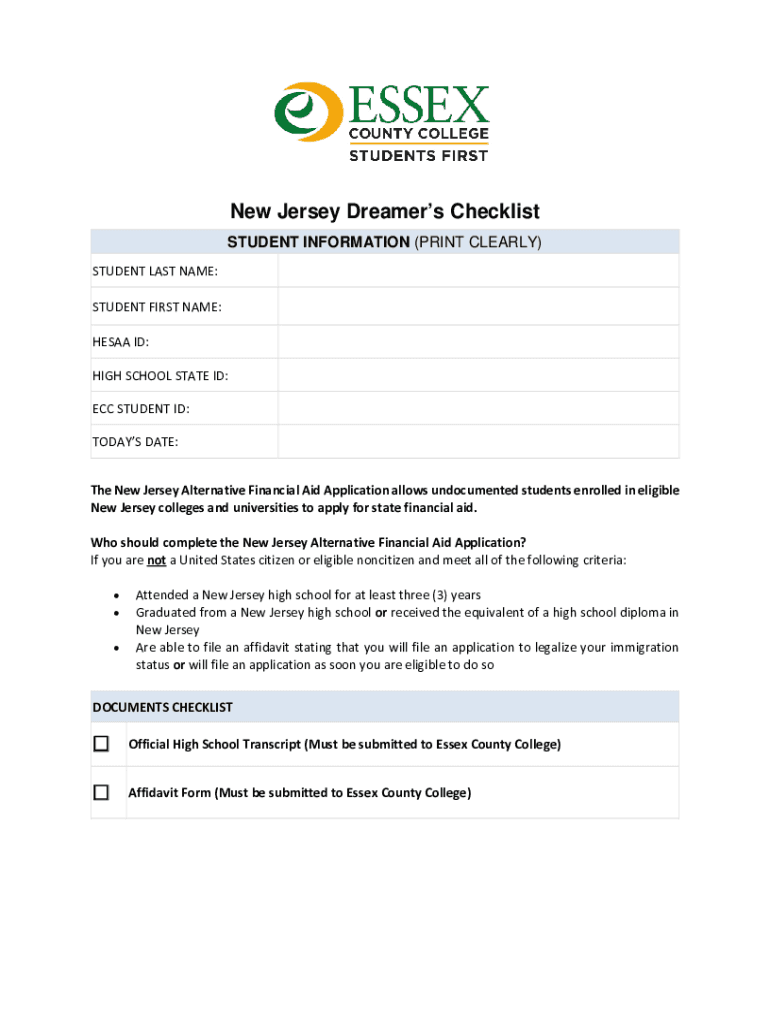 ESSEX
COUNTY COLLEGE
STUDENTS FIRST

New Jersey Dreamer's Checklist

| STUDENT INFORMATION (PRINT CLEARLY) | |
|---|---|
| STUDENT LAST NAME: | |
| STUDENT FIRST NAME: | |
| HESAA ID: | |
| HIGH SCHOOL STATE ID: | |
| ECC STUDENT ID: | |
| TODAY'S DATE: | |

The New Jersey Alternative Financial Aid Application allows undocumented students enrolled in eligible New Jersey colleges and universities to apply for state financial aid.

Who should complete the New Jersey Alternative Financial Aid Application?
If you are not a United States citizen or eligible noncitizen and meet all of the following criteria:

• Attended a New Jersey high school for at least three (3) years
• Graduated from a New Jersey high school or received the equivalent of a high school diploma in New Jersey
• Are able to file an affidavit stating that you will file an application to legalize your immigration status or will file an application as soon you are eligible to do so

| DOCUMENTS CHECKLIST | |
|---|---|
| ☐ | Official High School Transcript (Must be submitted to Essex County College) |
| ☐ | Affidavit Form (Must be submitted to Essex County College) |